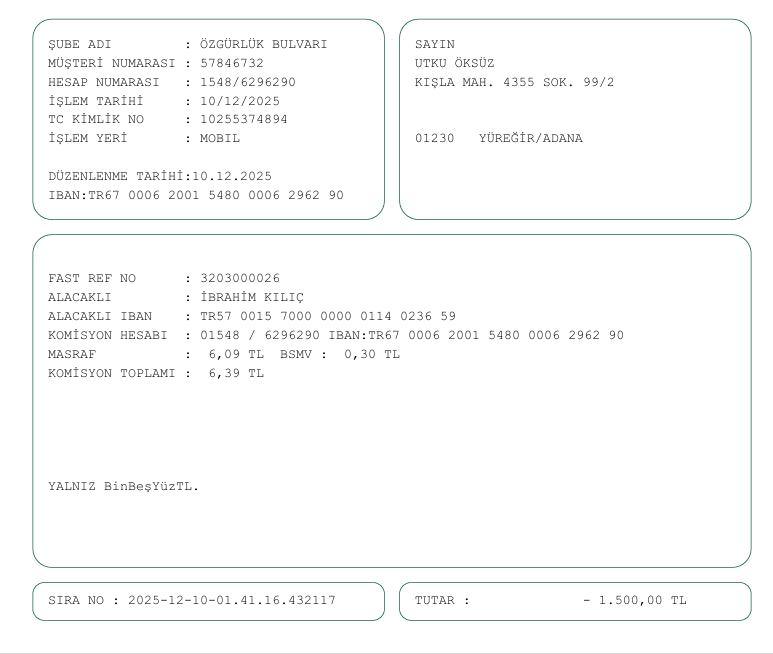 ŞUBE ADI : ÖZGÜRLÜK BULVARI
MÜŞTERİ NUMARASI : 57846732
HESAP NUMARASI : 1548/6296290
İŞLEM TARİHİ : 10/12/2025
TC KİMLİK NO : 10255374894
İŞLEM YERİ : MOBIL

DÜZENLENME TARİHİ:10.12.2025
IBAN:TR67 0006 2001 5480 0006 2962 90

SAYIN
UTKU ÖKSÜZ
KIŞLA MAH. 4355 SOK. 99/2

01230 YÜREĞİR/ADANA

FAST REF NO : 3203000026
ALACAKLI : İBRAHİM KILIÇ
ALACAKLI IBAN : TR57 0015 7000 0000 0114 0236 59
KOMİSYON HESABI : 01548 / 6296290 IBAN:TR67 0006 2001 5480 0006 2962 90
MASRAF : 6,09 TL BSMV : 0,30 TL
KOMİSYON TOPLAMI : 6,39 TL

YALNIZ BinBeşYüzTL.

SIRA NO : 2025-12-10-01.41.16.432117

TUTAR : - 1.500,00 TL